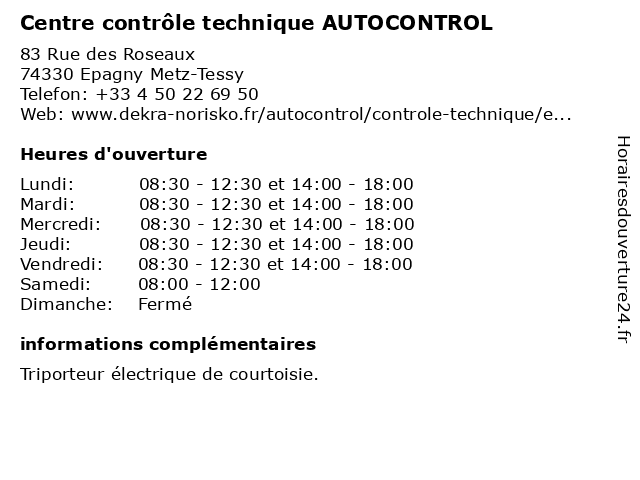 Centre contrôle technique AUTOCONTROL

83 Rue des Roseaux
74330 Epagny Metz-Tessy
Telefon: +33 4 50 22 69 50
Web: www.dekra-norisko.fr/autocontrol/controle-technique/e...

Heures d'ouverture

| | |
|---|---|
| Lundi: | 08:30 - 12:30 et 14:00 - 18:00 |
| Mardi: | 08:30 - 12:30 et 14:00 - 18:00 |
| Mercredi: | 08:30 - 12:30 et 14:00 - 18:00 |
| Jeudi: | 08:30 - 12:30 et 14:00 - 18:00 |
| Vendredi: | 08:30 - 12:30 et 14:00 - 18:00 |
| Samedi: | 08:00 - 12:00 |
| Dimanche: | Fermé |

informations complémentaires

Triporteur électrique de courtoisie.

Horairesdouverture24.fr